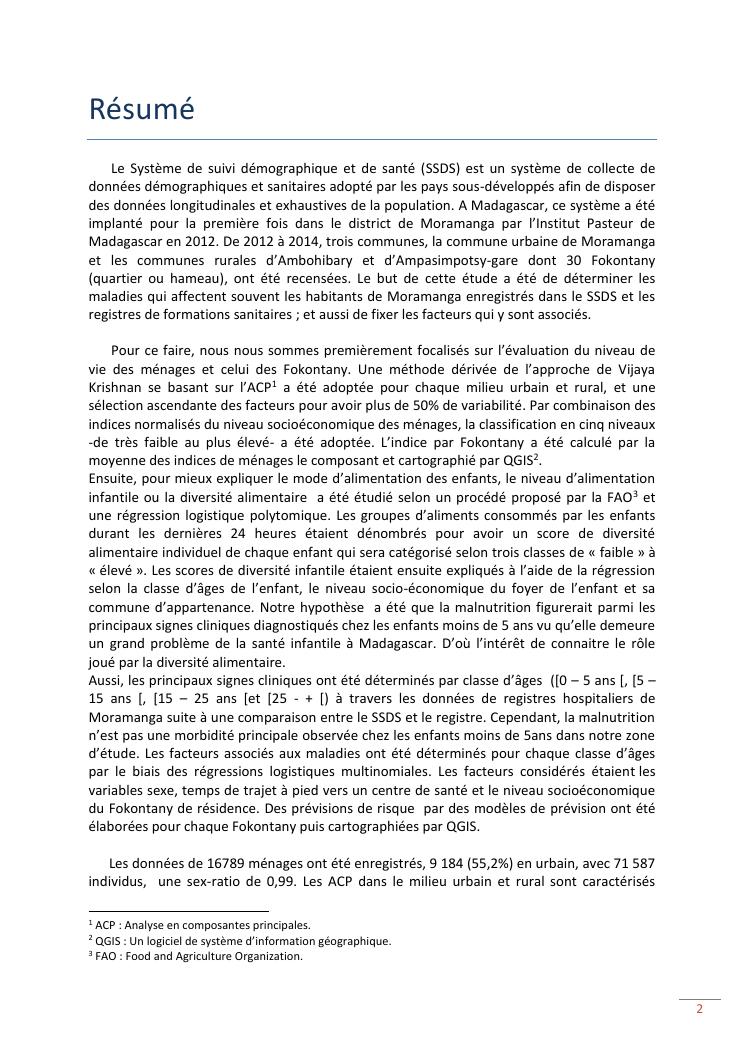 Résumé

Le Système de suivi démographique et de santé (SSDS) est un système de collecte de données démographiques et sanitaires adopté par les pays sous-développés afin de disposer des données longitudinales et exhaustives de la population. A Madagascar, ce système a été implanté pour la première fois dans le district de Moramanga par l'Institut Pasteur de Madagascar en 2012. De 2012 à 2014, trois communes, la commune urbaine de Moramanga et les communes rurales d'Ambohibary et d'Ampasimpotsy-gare dont 30 Fokontany (quartier ou hameau), ont été recensées. Le but de cette étude a été de déterminer les maladies qui affectent souvent les habitants de Moramanga enregistrés dans le SSDS et les registres de formations sanitaires ; et aussi de fixer les facteurs qui y sont associés.

Pour ce faire, nous nous sommes premièrement focalisés sur l'évaluation du niveau de vie des ménages et celui des Fokontany. Une méthode dérivée de l'approche de Vijaya Krishnan se basant sur l'ACP$^1$ a été adoptée pour chaque milieu urbain et rural, et une sélection ascendante des facteurs pour avoir plus de 50% de variabilité. Par combinaison des indices normalisés du niveau socioéconomique des ménages, la classification en cinq niveaux -de très faible au plus élevé- a été adoptée. L'indice par Fokontany a été calculé par la moyenne des indices de ménages le composant et cartographié par QGIS$^2$.
Ensuite, pour mieux expliquer le mode d'alimentation des enfants, le niveau d'alimentation infantile ou la diversité alimentaire a été étudié selon un procédé proposé par la FAO$^3$ et une régression logistique polytomique. Les groupes d'aliments consommés par les enfants durant les dernières 24 heures étaient dénombrés pour avoir un score de diversité alimentaire individuel de chaque enfant qui sera catégorisé selon trois classes de « faible » à « élevé ». Les scores de diversité infantile étaient ensuite expliqués à l'aide de la régression selon la classe d'âges de l'enfant, le niveau socio-économique du foyer de l'enfant et sa commune d'appartenance. Notre hypothèse a été que la malnutrition figurerait parmi les principaux signes cliniques diagnostiqués chez les enfants moins de 5 ans vu qu'elle demeure un grand problème de la santé infantile à Madagascar. D'où l'intérêt de connaitre le rôle joué par la diversité alimentaire.
Aussi, les principaux signes cliniques ont été déterminés par classe d'âges ([0 – 5 ans [, [5 – 15 ans [, [15 – 25 ans [et [25 - + [) à travers les données de registres hospitaliers de Moramanga suite à une comparaison entre le SSDS et le registre. Cependant, la malnutrition n'est pas une morbidité principale observée chez les enfants moins de 5ans dans notre zone d'étude. Les facteurs associés aux maladies ont été déterminés pour chaque classe d'âges par le biais des régressions logistiques multinomiales. Les facteurs considérés étaient les variables sexe, temps de trajet à pied vers un centre de santé et le niveau socioéconomique du Fokontany de résidence. Des prévisions de risque par des modèles de prévision ont été élaborées pour chaque Fokontany puis cartographiées par QGIS.

Les données de 16789 ménages ont été enregistrés, 9 184 (55,2%) en urbain, avec 71 587 individus, une sex-ratio de 0,99. Les ACP dans le milieu urbain et rural sont caractérisés

$^1$ ACP : Analyse en composantes principales.
$^2$ QGIS : Un logiciel de système d'information géographique.
$^3$ FAO : Food and Agriculture Organization.

2